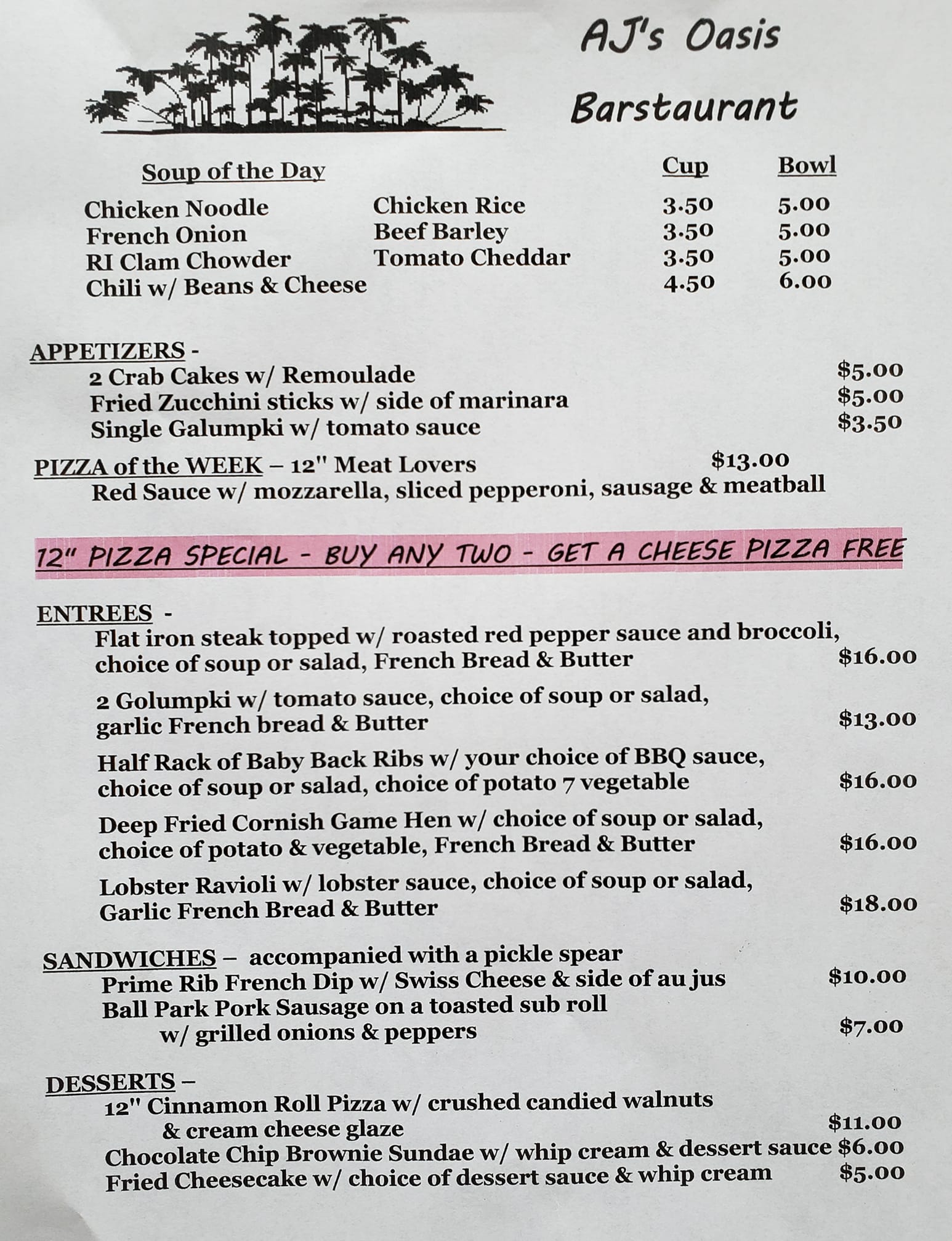 AJ's Oasis

Barstaurant

| Soup of the Day | | Cup | Bowl |
|---|---|---|---|
| Chicken Noodle | Chicken Rice | 3.50 | 5.00 |
| French Onion | Beef Barley | 3.50 | 5.00 |
| RI Clam Chowder | Tomato Cheddar | 3.50 | 5.00 |
| Chili w/ Beans & Cheese | | 4.50 | 6.00 |

APPETIZERS -
2 Crab Cakes w/ Remoulade $5.00
Fried Zucchini sticks w/ side of marinara $5.00
Single Galumpki w/ tomato sauce $3.50

PIZZA of the WEEK – 12" Meat Lovers $13.00
Red Sauce w/ mozzarella, sliced pepperoni, sausage & meatball

12" PIZZA SPECIAL - BUY ANY TWO - GET A CHEESE PIZZA FREE

ENTREES -
Flat iron steak topped w/ roasted red pepper sauce and broccoli, choice of soup or salad, French Bread & Butter $16.00

2 Golumpki w/ tomato sauce, choice of soup or salad, garlic French bread & Butter $13.00

Half Rack of Baby Back Ribs w/ your choice of BBQ sauce, choice of soup or salad, choice of potato 7 vegetable $16.00

Deep Fried Cornish Game Hen w/ choice of soup or salad, choice of potato & vegetable, French Bread & Butter $16.00

Lobster Ravioli w/ lobster sauce, choice of soup or salad, Garlic French Bread & Butter $18.00

SANDWICHES – accompanied with a pickle spear
Prime Rib French Dip w/ Swiss Cheese & side of au jus $10.00
Ball Park Pork Sausage on a toasted sub roll w/ grilled onions & peppers $7.00

DESSERTS –
12" Cinnamon Roll Pizza w/ crushed candied walnuts & cream cheese glaze $11.00
Chocolate Chip Brownie Sundae w/ whip cream & dessert sauce $6.00
Fried Cheesecake w/ choice of dessert sauce & whip cream $5.00